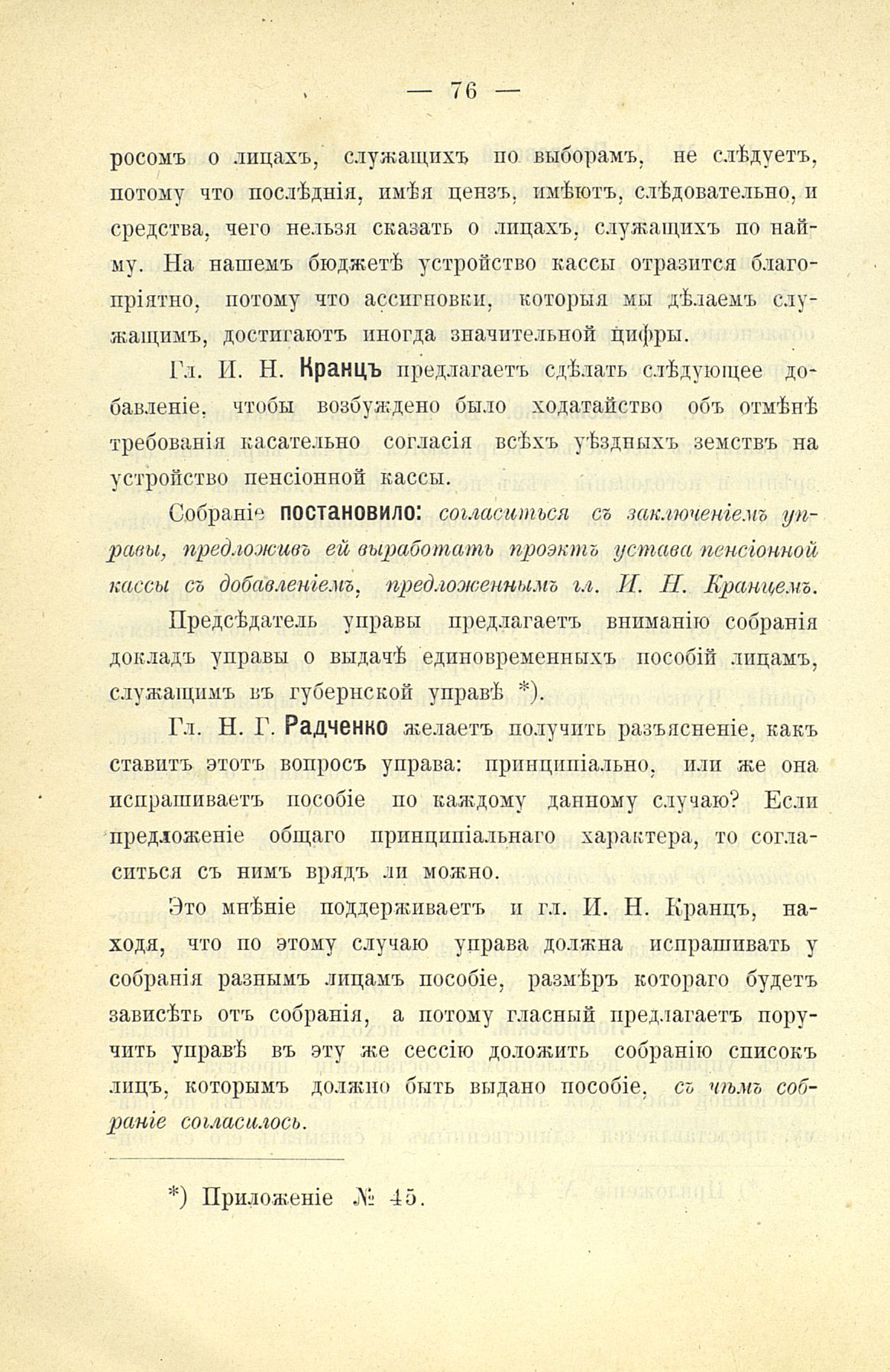 — 76 —

росомъ о лицахъ, служащихъ по выборамъ, не слѣдуетъ, потому что послѣднія, имѣя цензъ, имѣютъ, слѣдовательно, и средства, чего нельзя сказать о лицахъ, служащихъ по найму. На нашемъ бюджетѣ устройство кассы отразится благопріятно, потому что ассигновки, которыя мы дѣлаемъ служащимъ, достигаютъ иногда значительной цифры.

Гл. И. Н. Кранцъ предлагаетъ сдѣлать слѣдующее добавленіе, чтобы возбуждено было ходатайство объ отмѣнѣ требованія касательно согласія всѣхъ уѣздныхъ земствъ на устройство пенсіонной кассы.

Собраніе постановило: согласиться съ заключеніемъ управы, предложивъ ей выработать проэктъ устава пенсіонной кассы съ добавленіемъ, предложеннымъ гл. И. Н. Кранцемъ.

Предсѣдатель управы предлагаетъ вниманію собранія докладъ управы о выдачѣ единовременныхъ пособій лицамъ, служащимъ въ губернской управѣ *).

Гл. Н. Г. Радченко желаетъ получить разъясненіе, какъ ставитъ этотъ вопросъ управа: принципіально, или же она испрашиваетъ пособіе по каждому данному случаю? Если предложеніе общаго принципіальнаго характера, то согласиться съ нимъ врядъ ли можно.

Это мнѣніе поддерживаетъ и гл. И. Н. Кранцъ, находя, что по этому случаю управа должна испрашивать у собранія разнымъ лицамъ пособіе, размѣръ котораго будетъ зависѣть отъ собранія, а потому гласный предлагаетъ поручить управѣ въ эту же сессію доложить собранію списокъ лицъ, которымъ должно быть выдано пособіе, съ чѣмъ собраніе согласилось.

*) Приложеніе № 45.